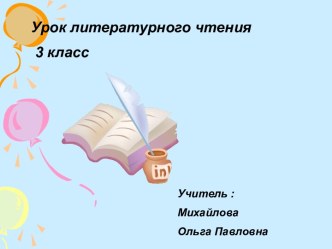 Урок литературного чтения

3 класс

ink

Учитель :

Михайлова

Ольга Павловна